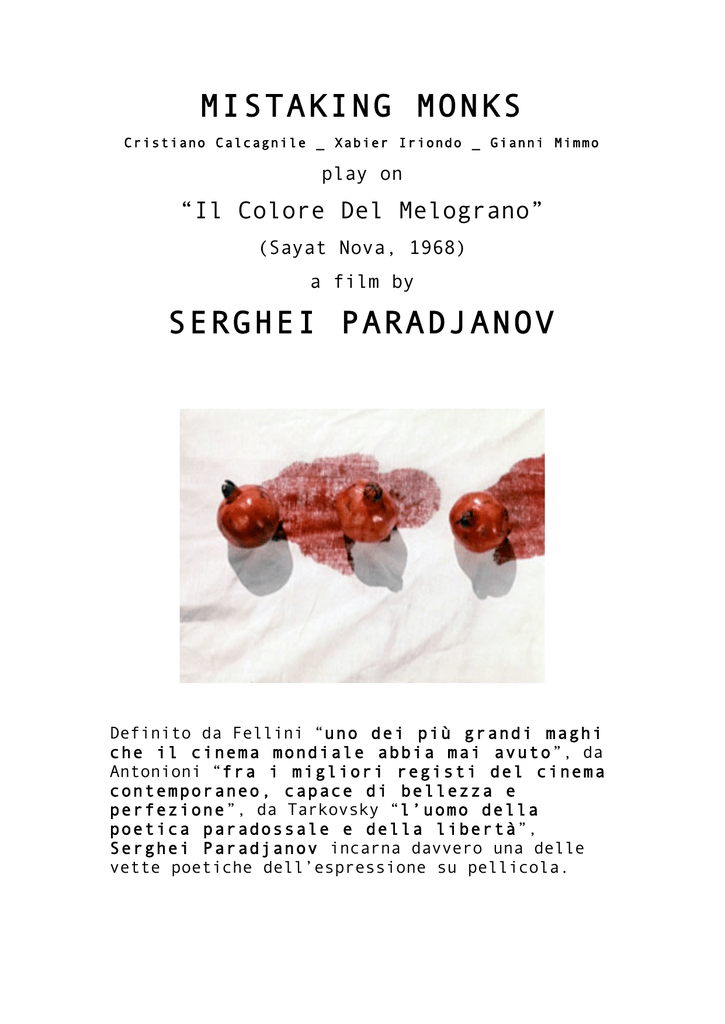 MISTAKING MONKS

Cristiano Calcagnile _ Xabier Iriondo _ Gianni Mimmo

play on

“Il Colore Del Melograno”

(Sayat Nova, 1968)

a film by

SERGHEI PARADJANOV

Definito da Fellini “uno dei più grandi maghi che il cinema mondiale abbia mai avuto”, da Antonioni “fra i migliori registi del cinema contemporaneo, capace di bellezza e perfezione”, da Tarkovsky “l’uomo della poetica paradossale e della libertà”, Serghei Paradjanov incarna davvero una delle vette poetiche dell’espressione su pellicola.